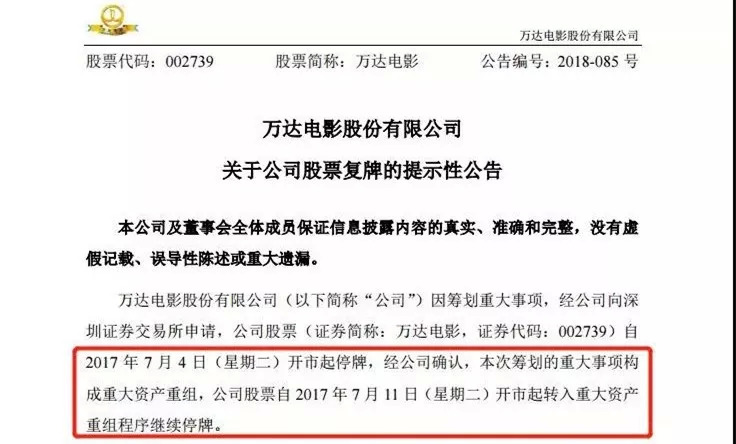 万达电影股份有限公司

股票代码：002739 股票简称：万达电影 公告编号：2018-085号

万达电影股份有限公司

关于公司股票复牌的提示性公告

本公司及董事会全体成员保证信息披露内容的真实、准确和完整，没有虚假记载、误导性陈述或重大遗漏。

万达电影股份有限公司（以下简称“公司”）因筹划重大事项，经公司向深圳证券交易所申请，公司股票（证券简称：万达电影，证券代码：002739）自2017年7月4日（星期二）开市起停牌，经公司确认，本次筹划的重大事项构成重大资产重组，公司股票自2017年7月11日（星期二）开市起转入重大资产重组程序继续停牌。